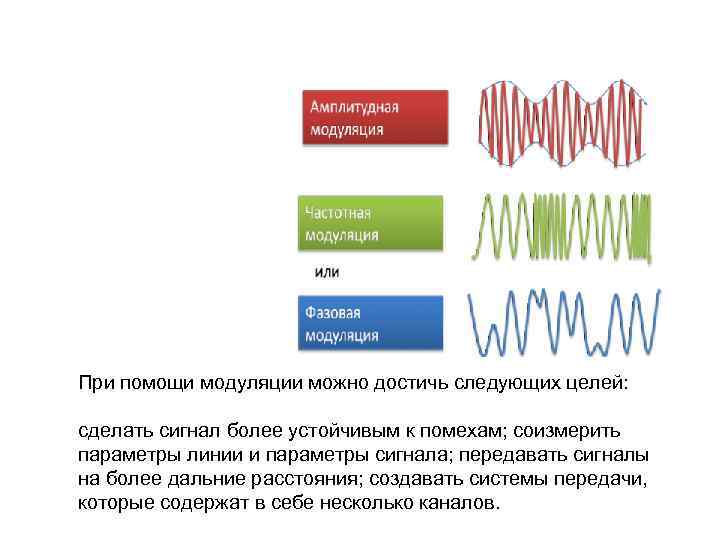 Амплитудная модуляция

Частотная модуляция

или

Фазовая модуляция

При помощи модуляции можно достичь следующих целей:

сделать сигнал более устойчивым к помехам; соизмерить параметры линии и параметры сигнала; передавать сигналы на более дальние расстояния; создавать системы передачи, которые содержат в себе несколько каналов.